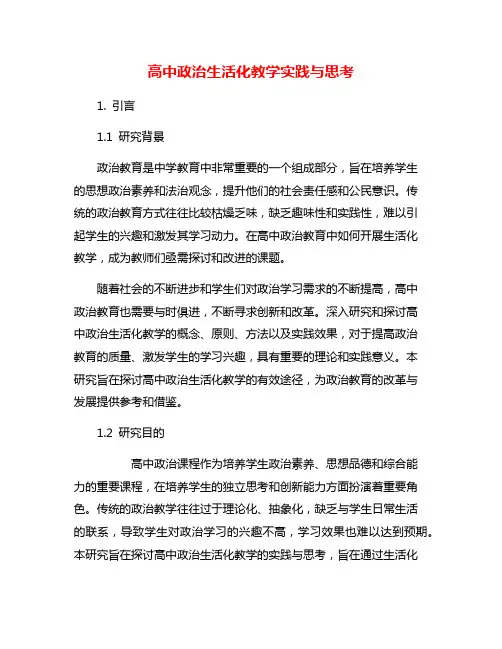 高中政治生活化教学实践与思考

1. 引言

1.1 研究背景

政治教育是中学教育中非常重要的一个组成部分，旨在培养学生的思想政治素养和法治观念，提升他们的社会责任感和公民意识。传统的政治教育方式往往比较枯燥乏味，缺乏趣味性和实践性，难以引起学生的兴趣和激发其学习动力。在高中政治教育中如何开展生活化教学，成为教师们亟需探讨和改进的课题。

随着社会的不断进步和学生们对政治学习需求的不断提高，高中政治教育也需要与时俱进，不断寻求创新和改革。深入研究和探讨高中政治生活化教学的概念、原则、方法以及实践效果，对于提高政治教育的质量、激发学生的学习兴趣，具有重要的理论和实践意义。本研究旨在探讨高中政治生活化教学的有效途径，为政治教育的改革与发展提供参考和借鉴。

1.2 研究目的

高中政治课程作为培养学生政治素养、思想品德和综合能力的重要课程，在培养学生的独立思考和创新能力方面扮演着重要角色。传统的政治教学往往过于理论化、抽象化，缺乏与学生日常生活的联系，导致学生对政治学习的兴趣不高，学习效果也难以达到预期。本研究旨在探讨高中政治生活化教学的实践与思考，旨在通过生活化